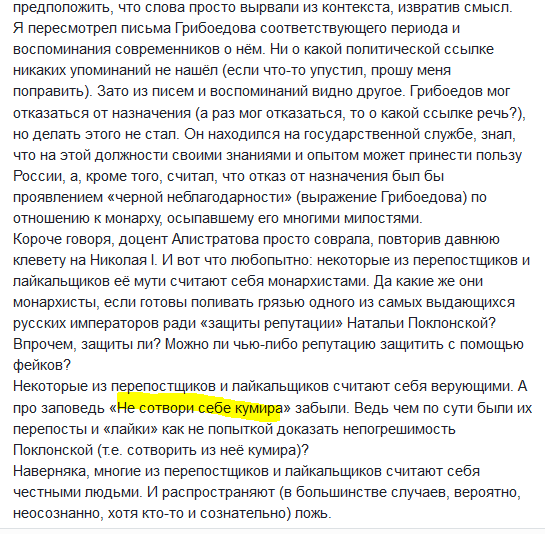 предположить, что слова просто вырвали из контекста, извратив смысл.
Я пересмотрел письма Грибоедова соответствующего периода и воспоминания современников о нём. Ни о какой политической ссылке никаких упоминаний не нашёл (если что-то упустил, прошу меня поправить). Зато из писем и воспоминаний видно другое. Грибоедов мог отказаться от назначения (а раз мог отказаться, то о какой ссылке речь?), но делать этого не стал. Он находился на государственной службе, знал, что на этой должности своими знаниями и опытом может принести пользу России, а, кроме того, считал, что отказ от назначения был бы проявлением «черной неблагодарности» (выражение Грибоедова) по отношению к монарху, осыпавшему его многими милостями.
Короче говоря, доцент Алистратова просто соврала, повторив давнюю клевету на Николая I. И вот что любопытно: некоторые из перепостщиков и лайкальщиков её мути считают себя монархистами. Да какие же они монархисты, если готовы поливать грязью одного из самых выдающихся русских императоров ради «защиты репутации» Натальи Поклонской? Впрочем, защиты ли? Можно ли чью-либо репутацию защитить с помощью фейков?
Некоторые из перепостщиков и лайкальщиков считают себя верующими. А про заповедь «Не сотвори себе кумира» забыли. Ведь чем по сути были их перепосты и «лайки» как не попыткой доказать непогрешимость Поклонской (т.е. сотворить из неё кумира)?
Наверняка, многие из перепостщиков и лайкальщиков считают себя честными людьми. И распространяют (в большинстве случаев, вероятно, неосознанно, хотя кто-то и сознательно) ложь.